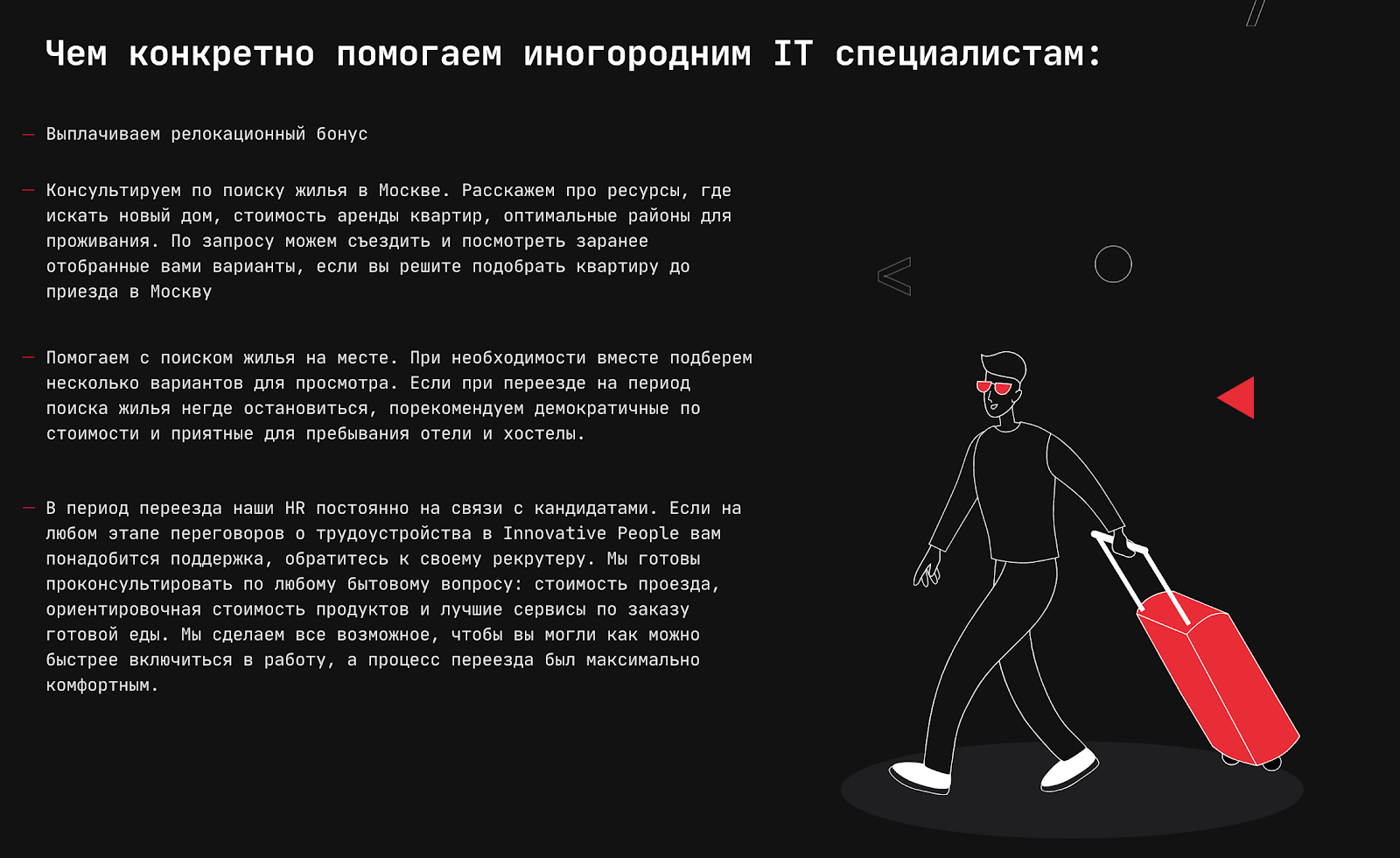 Чем конкретно помогаем иногородним IT специалистам:

— Выплачиваем релокационный бонус

— Консультируем по поиску жилья в Москве. Расскажем про ресурсы, где искать новый дом, стоимость аренды квартир, оптимальные районы для проживания. По запросу можем съездить и посмотреть заранее отобранные вами варианты, если вы решите подобрать квартиру до приезда в Москву

— Помогаем с поиском жилья на месте. При необходимости вместе подберем несколько вариантов для просмотра. Если при переезде на период поиска жилья негде остановиться, порекомендуем демократичные по стоимости и приятные для пребывания отели и хостелы.

— В период переезда наши HR постоянно на связи с кандидатами. Если на любом этапе переговоров о трудоустройства в Innovative People вам понадобится поддержка, обратитесь к своему рекрутеру. Мы готовы проконсультировать по любому бытовому вопросу: стоимость проезда, ориентировочная стоимость продуктов и лучшие сервисы по заказу готовой еды. Мы сделаем все возможное, чтобы вы могли как можно быстрее включиться в работу, а процесс переезда был максимально комфортным.